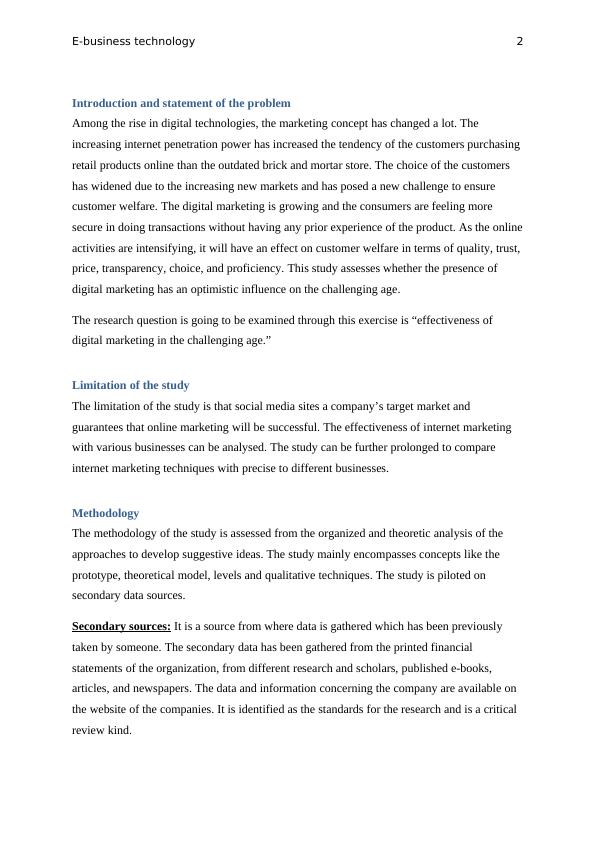 E-business technology 2

Introduction and statement of the problem

Among the rise in digital technologies, the marketing concept has changed a lot. The increasing internet penetration power has increased the tendency of the customers purchasing retail products online than the outdated brick and mortar store. The choice of the customers has widened due to the increasing new markets and has posed a new challenge to ensure customer welfare. The digital marketing is growing and the consumers are feeling more secure in doing transactions without having any prior experience of the product. As the online activities are intensifying, it will have an effect on customer welfare in terms of quality, trust, price, transparency, choice, and proficiency. This study assesses whether the presence of digital marketing has an optimistic influence on the challenging age.

The research question is going to be examined through this exercise is “effectiveness of digital marketing in the challenging age.”

Limitation of the study

The limitation of the study is that social media sites a company’s target market and guarantees that online marketing will be successful. The effectiveness of internet marketing with various businesses can be analysed. The study can be further prolonged to compare internet marketing techniques with precise to different businesses.

Methodology

The methodology of the study is assessed from the organized and theoretic analysis of the approaches to develop suggestive ideas. The study mainly encompasses concepts like the prototype, theoretical model, levels and qualitative techniques. The study is piloted on secondary data sources.

Secondary sources: It is a source from where data is gathered which has been previously taken by someone. The secondary data has been gathered from the printed financial statements of the organization, from different research and scholars, published e-books, articles, and newspapers. The data and information concerning the company are available on the website of the companies. It is identified as the standards for the research and is a critical review kind.